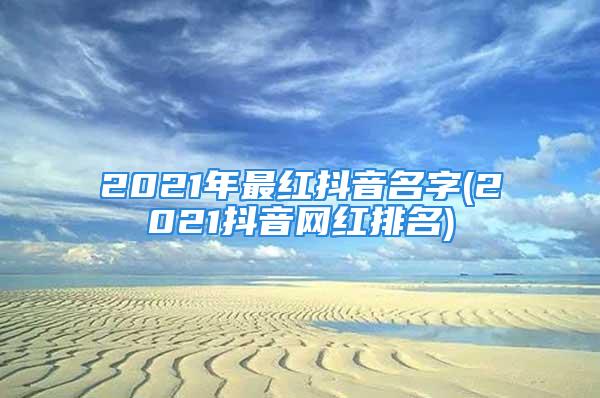 2021年最红抖音名字(2021抖音网红排名)